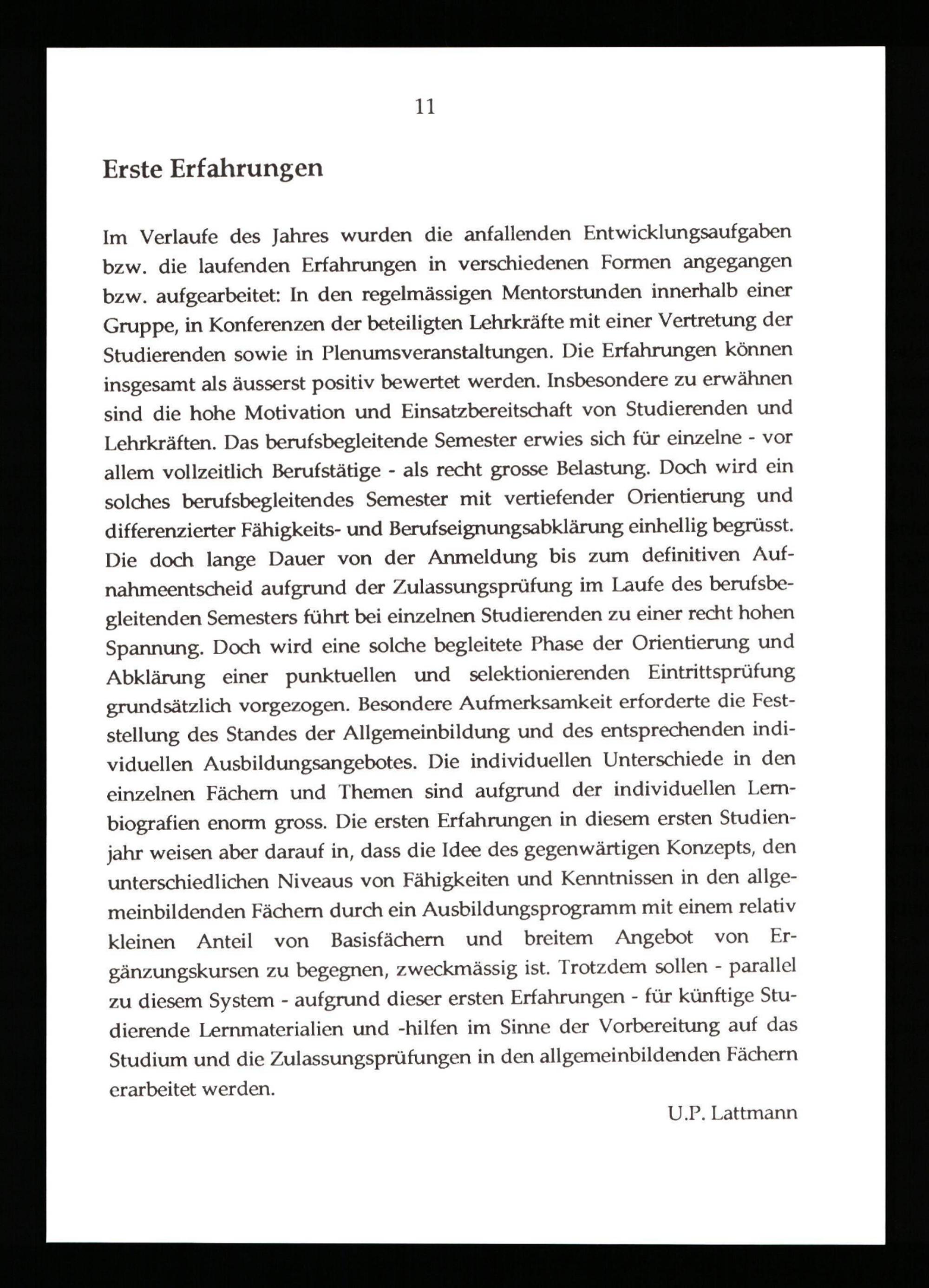 11

Erste Erfahrungen

Im Verlaufe des Jahres wurden die anfallenden Entwicklungsaufgaben bzw. die laufenden Erfahrungen in verschiedenen Formen angegangen bzw. aufgearbeitet: In den regelmässigen Mentorstunden innerhalb einer Gruppe, in Konferenzen der beteiligten Lehrkräfte mit einer Vertretung der Studierenden sowie in Plenumsveranstaltungen. Die Erfahrungen können insgesamt als äusserst positiv bewertet werden. Insbesondere zu erwähnen sind die hohe Motivation und Einsatzbereitschaft von Studierenden und Lehrkräften. Das berufsbegleitende Semester erwies sich für einzelne - vor allem vollzeitlich Berufstätige - als recht grosse Belastung. Doch wird ein solches berufsbegleitendes Semester mit vertiefender Orientierung und differenzierter Fähigkeits- und Berufseignungsabklärung einhellig begrüsst. Die doch lange Dauer von der Anmeldung bis zum definitiven Aufnahmeentscheid aufgrund der Zulassungsprüfung im Laufe des berufsbegleitenden Semesters führt bei einzelnen Studierenden zu einer recht hohen Spannung. Doch wird eine solche begleitete Phase der Orientierung und Abklärung einer punktuellen und selektionierenden Eintrittsprüfung grundsätzlich vorgezogen. Besondere Aufmerksamkeit erforderte die Feststellung des Standes der Allgemeinbildung und des entsprechenden individuellen Ausbildungsangebotes. Die individuellen Unterschiede in den einzelnen Fächern und Themen sind aufgrund der individuellen Lernbiografien enorm gross. Die ersten Erfahrungen in diesem ersten Studienjahr weisen aber darauf in, dass die Idee des gegenwärtigen Konzepts, den unterschiedlichen Niveaus von Fähigkeiten und Kenntnissen in den allgemeinbildenden Fächern durch ein Ausbildungsprogramm mit einem relativ kleinen Anteil von Basisfächern und breitem Angebot von Ergänzungskursen zu begegnen, zweckmässig ist. Trotzdem sollen - parallel zu diesem System - aufgrund dieser ersten Erfahrungen - für künftige Studierende Lernmaterialien und -hilfen im Sinne der Vorbereitung auf das Studium und die Zulassungsprüfungen in den allgemeinbildenden Fächern erarbeitet werden.

U.P. Lattmann